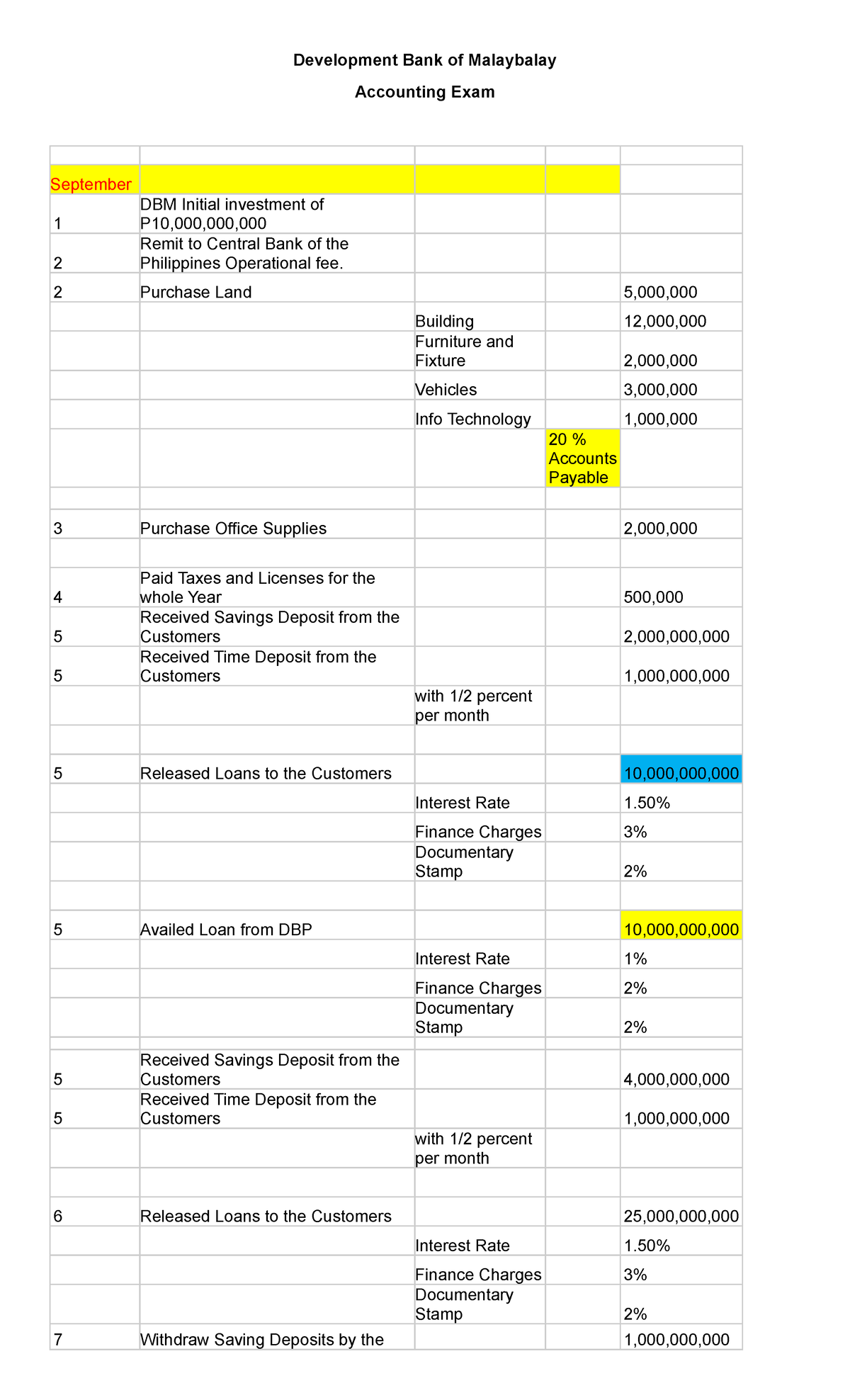 Development Bank of Malaybalay

Accounting Exam

| | | | | |
|---|---|---|---|---|
| September | | | | |
| 1 | DBM Initial investment of P10,000,000,000 | | | |
| 2 | Remit to Central Bank of the Philippines Operational fee. | | | |
| 2 | Purchase Land | | | 5,000,000 |
| | | Building | | 12,000,000 |
| | | Furniture and Fixture | | 2,000,000 |
| | | Vehicles | | 3,000,000 |
| | | Info Technology | | 1,000,000 |
| | | | 20 % Accounts Payable | |
| | | | | |
| 3 | Purchase Office Supplies | | | 2,000,000 |
| | | | | |
| 4 | Paid Taxes and Licenses for the whole Year | | | 500,000 |
| 5 | Received Savings Deposit from the Customers | | | 2,000,000,000 |
| 5 | Received Time Deposit from the Customers | | | 1,000,000,000 |
| | | with 1/2 percent per month | | |
| | | | | |
| 5 | Released Loans to the Customers | | | 10,000,000,000 |
| | | Interest Rate | | 1.50% |
| | | Finance Charges | | 3% |
| | | Documentary Stamp | | 2% |
| | | | | |
| 5 | Availed Loan from DBP | | | 10,000,000,000 |
| | | Interest Rate | | 1% |
| | | Finance Charges | | 2% |
| | | Documentary Stamp | | 2% |
| | | | | |
| 5 | Received Savings Deposit from the Customers | | | 4,000,000,000 |
| 5 | Received Time Deposit from the Customers | | | 1,000,000,000 |
| | | with 1/2 percent per month | | |
| | | | | |
| 6 | Released Loans to the Customers | | | 25,000,000,000 |
| | | Interest Rate | | 1.50% |
| | | Finance Charges | | 3% |
| | | Documentary Stamp | | 2% |
| 7 | Withdraw Saving Deposits by the | | | 1,000,000,000 |